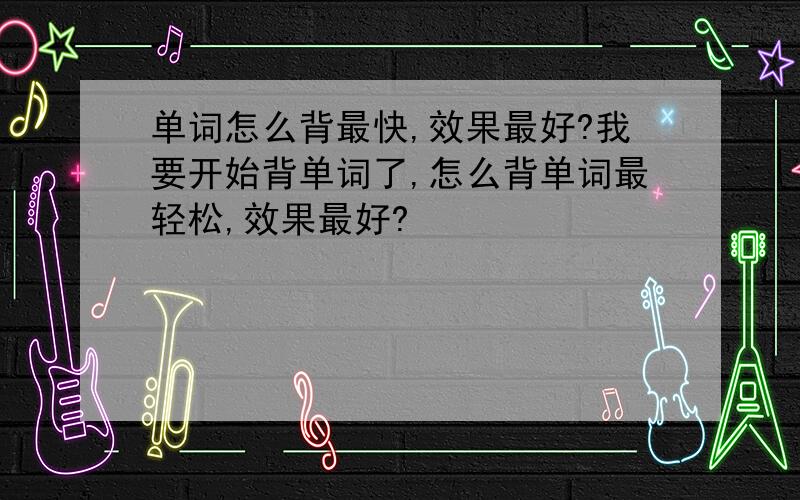 单词怎么背最快,效果最好?我要开始背单词了,怎么背单词最轻松,效果最好?